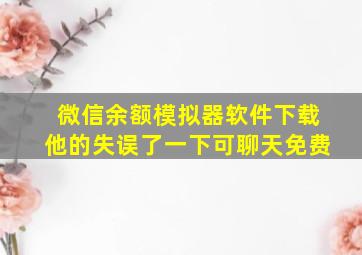 微信余额模拟器软件下载
他的失误了一下可聊天免费